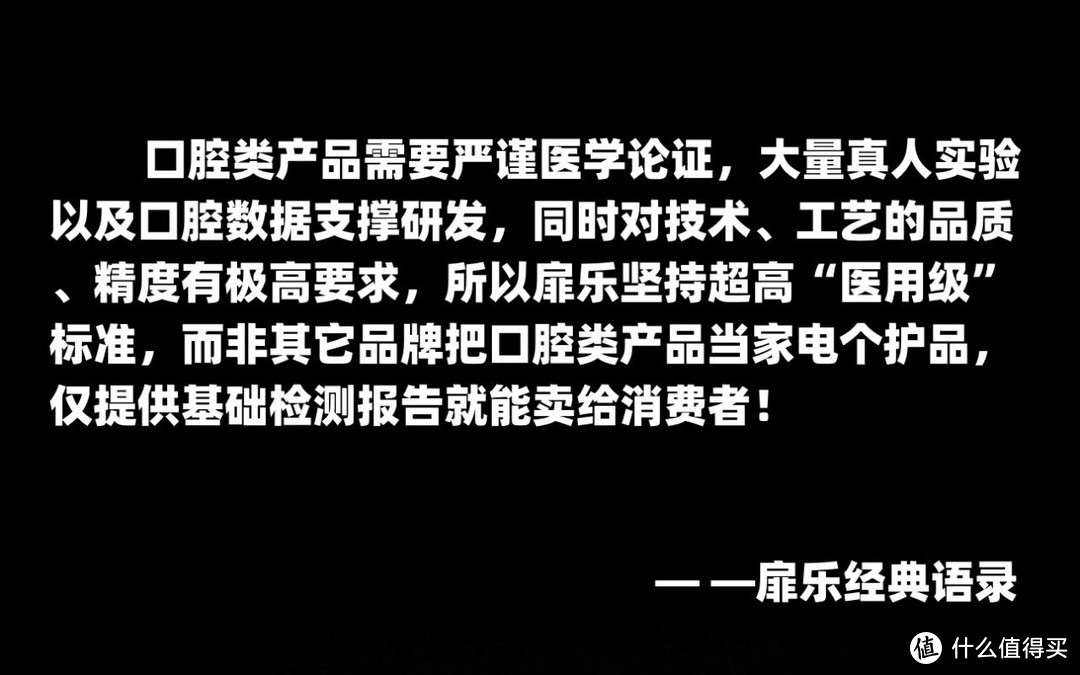 口腔类产品需要严谨医学论证，大量真人实验以及口腔数据支撑研发，同时对技术、工艺的品质、精度有极高要求，所以扉乐坚持超高“医用级”标准，而非其它品牌把口腔类产品当家电个护品，仅提供基础检测报告就能卖给消费者！

— —扉乐经典语录

值 什么值得买